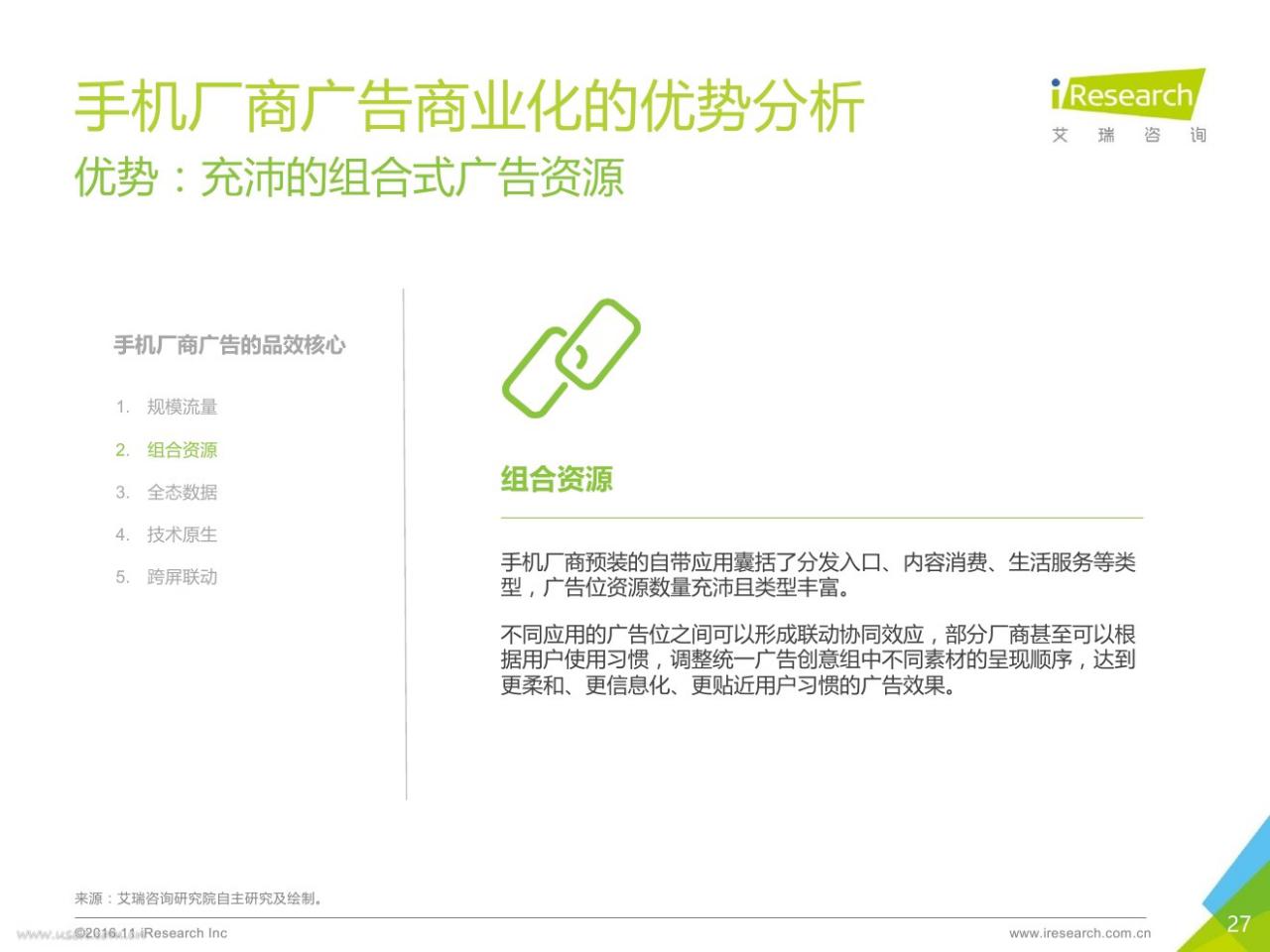 手机厂商广告商业化的优势分析
优势：充沛的组合式广告资源

iResearch
艾 瑞 咨 询

手机厂商广告的品效核心

1. 规模流量
2. 组合资源
3. 全态数据
4. 技术原生
5. 跨屏联动

组合资源

手机厂商预装的自带应用囊括了分发入口、内容消费、生活服务等类型，广告位资源数量充沛且类型丰富。

不同应用的广告位之间可以形成联动协同效应，部分厂商甚至可以根据用户使用习惯，调整统一广告创意组中不同素材的呈现顺序，达到更柔和、更信息化、更贴近用户习惯的广告效果。

来源：艾瑞咨询研究院自主研究及绘制。

©2016.11 iResearch Inc

www.iresearch.com.cn

27